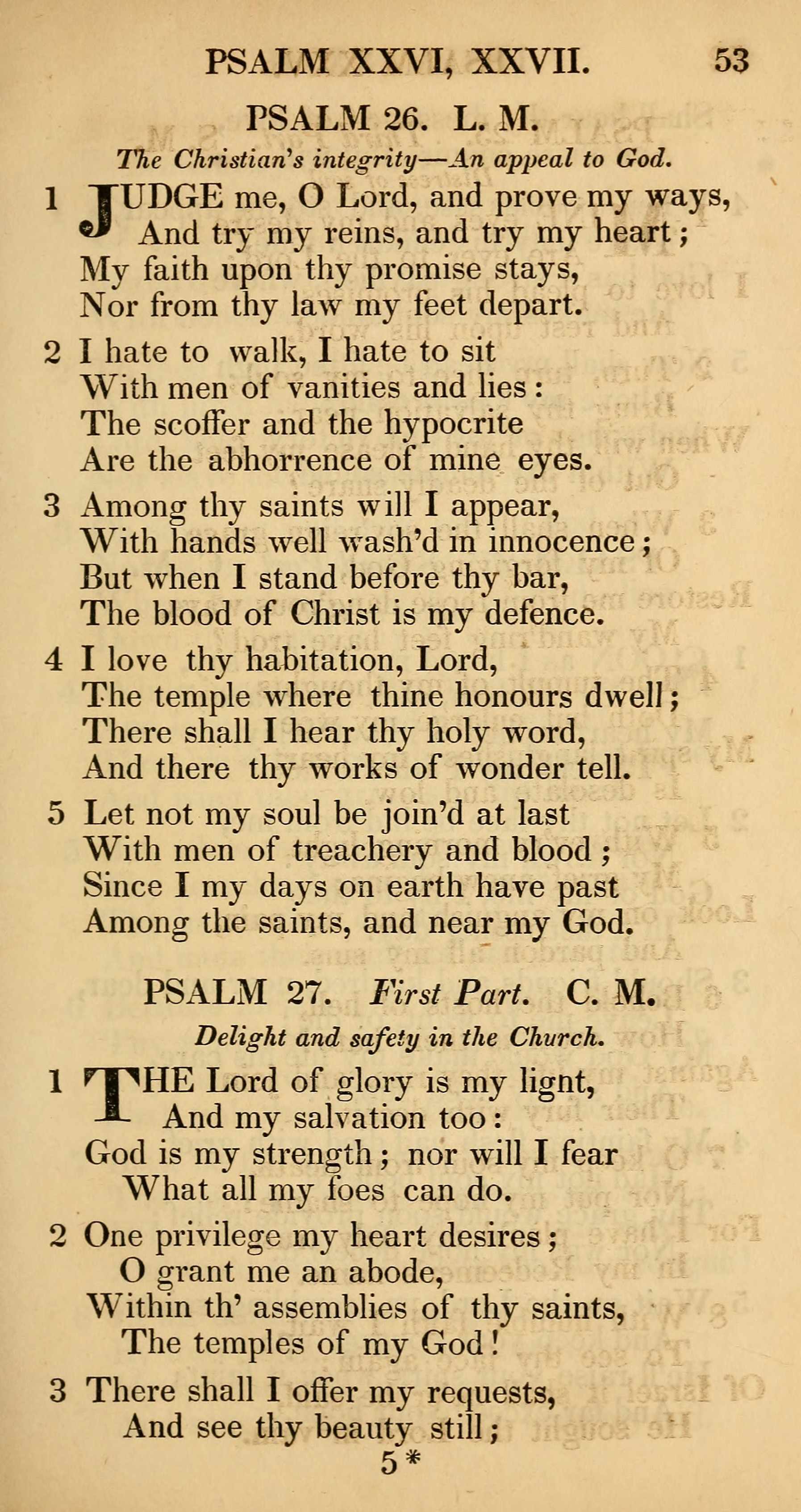 PSALM XXVI, XXVII. 53

PSALM 26. L. M.

The Christian's integrity—An appeal to God.

1 JUDGE me, O Lord, and prove my ways,
And try my reins, and try my heart;
My faith upon thy promise stays,
Nor from thy law my feet depart.

2 I hate to walk, I hate to sit
With men of vanities and lies:
The scoffer and the hypocrite
Are the abhorrence of mine eyes.

3 Among thy saints will I appear,
With hands well wash'd in innocence;
But when I stand before thy bar,
The blood of Christ is my defence.

4 I love thy habitation, Lord,
The temple where thine honours dwell;
There shall I hear thy holy word,
And there thy works of wonder tell.

5 Let not my soul be join'd at last
With men of treachery and blood;
Since I my days on earth have past
Among the saints, and near my God.

PSALM 27. First Part. C. M.

Delight and safety in the Church.

1 THE Lord of glory is my lignt,
And my salvation too:
God is my strength; nor will I fear
What all my foes can do.

2 One privilege my heart desires;
O grant me an abode,
Within th' assemblies of thy saints,
The temples of my God!

3 There shall I offer my requests,
And see thy beauty still;

5*